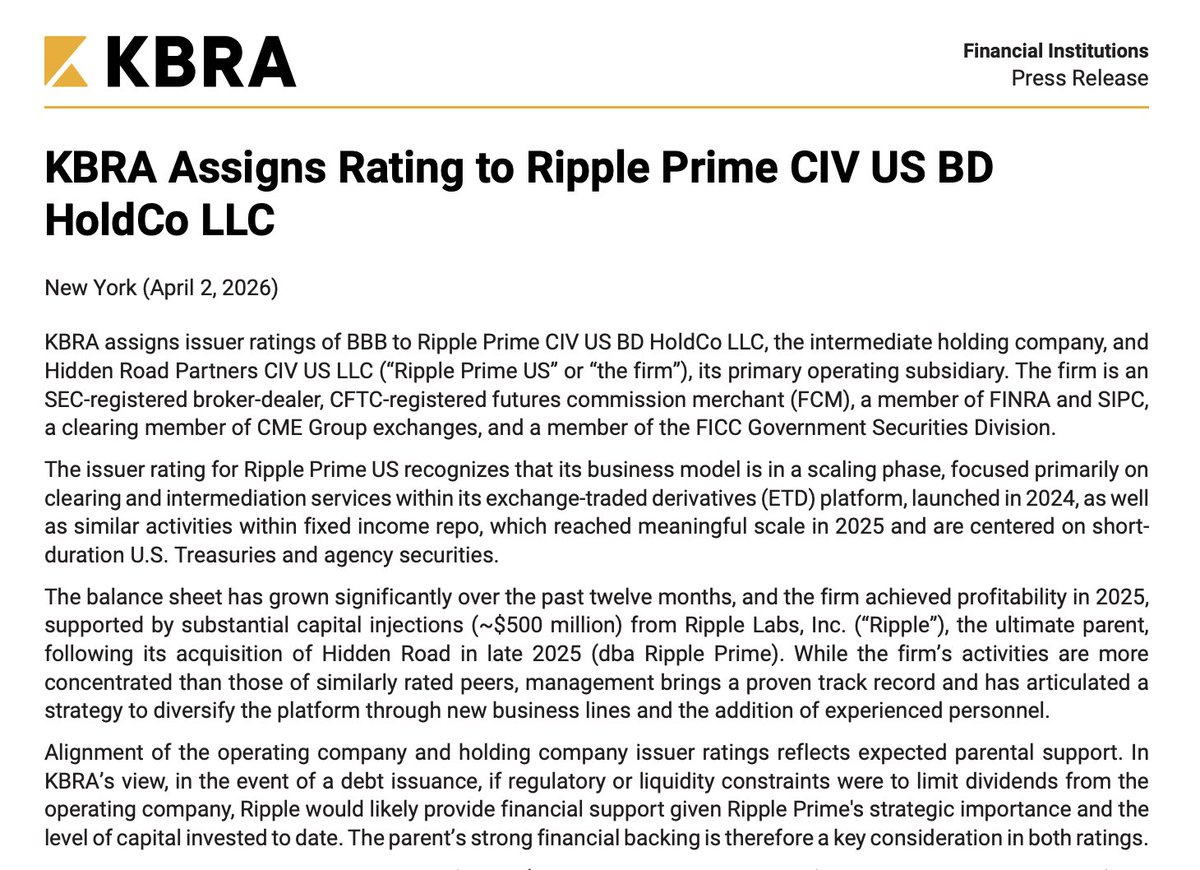 KBRA

Financial Institutions
Press Release

KBRA Assigns Rating to Ripple Prime CIV US BD HoldCo LLC

New York (April 2, 2026)

KBRA assigns issuer ratings of BBB to Ripple Prime CIV US BD HoldCo LLC, the intermediate holding company, and Hidden Road Partners CIV US LLC (“Ripple Prime US” or “the firm”), its primary operating subsidiary. The firm is an SEC-registered broker-dealer, CFTC-registered futures commission merchant (FCM), a member of FINRA and SIPC, a clearing member of CME Group exchanges, and a member of the FICC Government Securities Division.

The issuer rating for Ripple Prime US recognizes that its business model is in a scaling phase, focused primarily on clearing and intermediation services within its exchange-traded derivatives (ETD) platform, launched in 2024, as well as similar activities within fixed income repo, which reached meaningful scale in 2025 and are centered on short-duration U.S. Treasuries and agency securities.

The balance sheet has grown significantly over the past twelve months, and the firm achieved profitability in 2025, supported by substantial capital injections (~$500 million) from Ripple Labs, Inc. (“Ripple”), the ultimate parent, following its acquisition of Hidden Road in late 2025 (dba Ripple Prime). While the firm’s activities are more concentrated than those of similarly rated peers, management brings a proven track record and has articulated a strategy to diversify the platform through new business lines and the addition of experienced personnel.

Alignment of the operating company and holding company issuer ratings reflects expected parental support. In KBRA’s view, in the event of a debt issuance, if regulatory or liquidity constraints were to limit dividends from the operating company, Ripple would likely provide financial support given Ripple Prime's strategic importance and the level of capital invested to date. The parent’s strong financial backing is therefore a key consideration in both ratings.